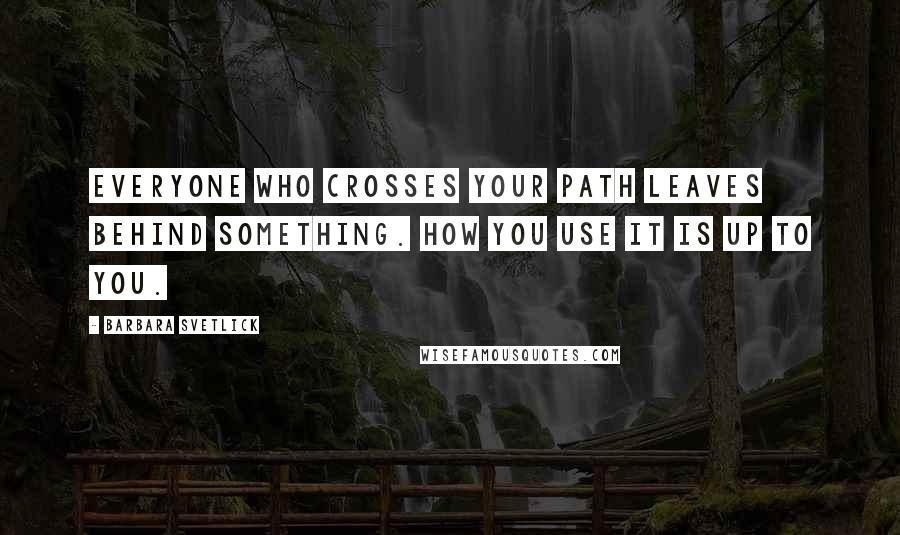 EVERYONE WHO CROSSES YOUR PATH LEAVES BEHIND SOMETHING. HOW YOU USE IT IS UP TO YOU.

- BARBARA SVETLICK

WISEFAMOUSQUOTES.COM